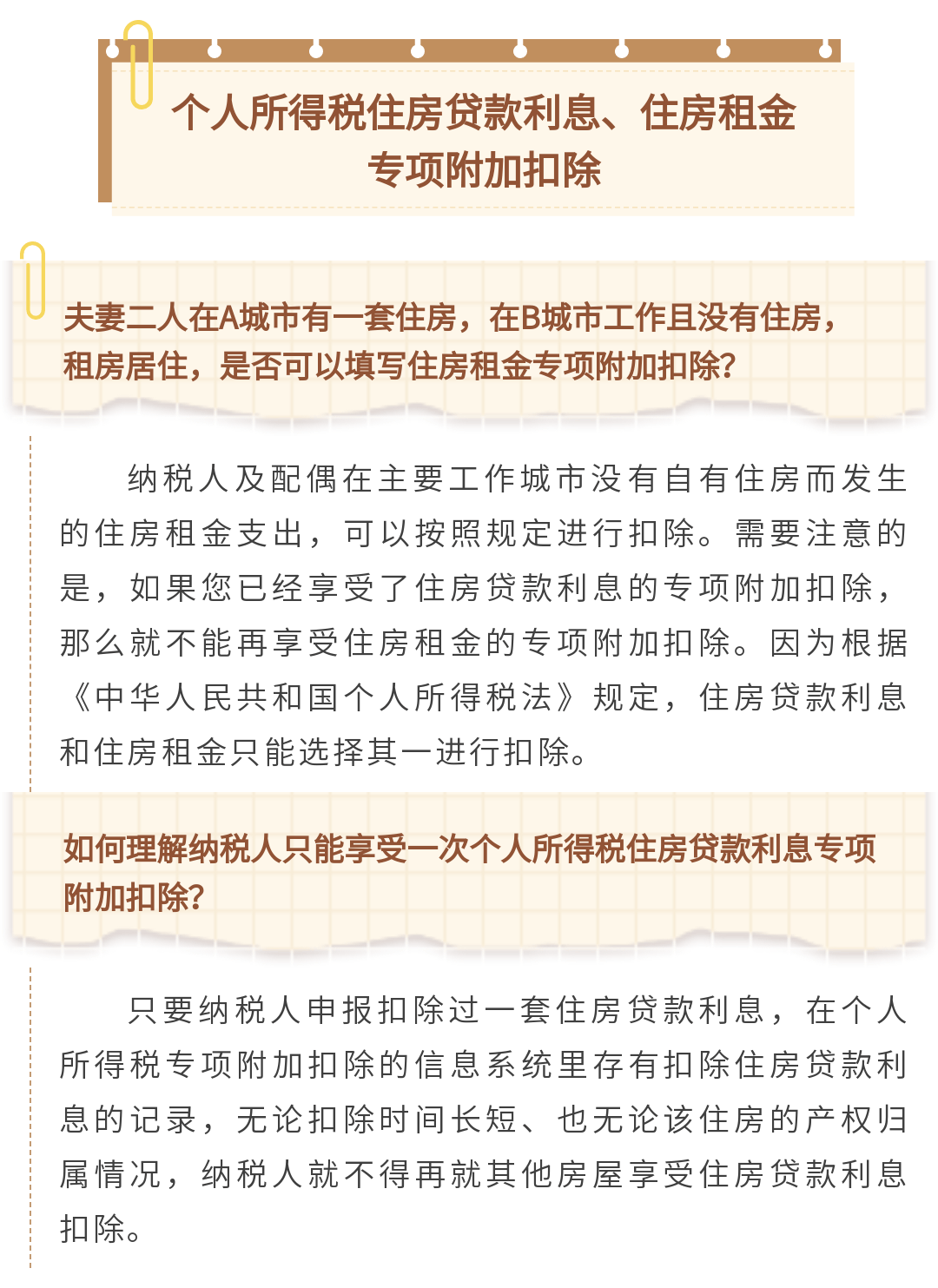 个人所得税住房贷款利息、住房租金专项附加扣除

夫妻二人在A城市有一套住房，在B城市工作且没有住房，租房居住，是否可以填写住房租金专项附加扣除?

纳税人及配偶在主要工作城市没有自有住房而发生的住房租金支出，可以按照规定进行扣除。需要注意的是，如果您已经享受了住房贷款利息的专项附加扣除，那么就不能再享受住房租金的专项附加扣除。因为根据《中华人民共和国个人所得税法》规定，住房贷款利息和住房租金只能选择其一进行扣除。

如何理解纳税人只能享受一次个人所得税住房贷款利息专项附加扣除?

只要纳税人申报扣除过一套住房贷款利息，在个人所得税专项附加扣除的信息系统里存有扣除住房贷款利息的记录，无论扣除时间长短、也无论该住房的产权归属情况，纳税人就不得再就其他房屋享受住房贷款利息扣除。